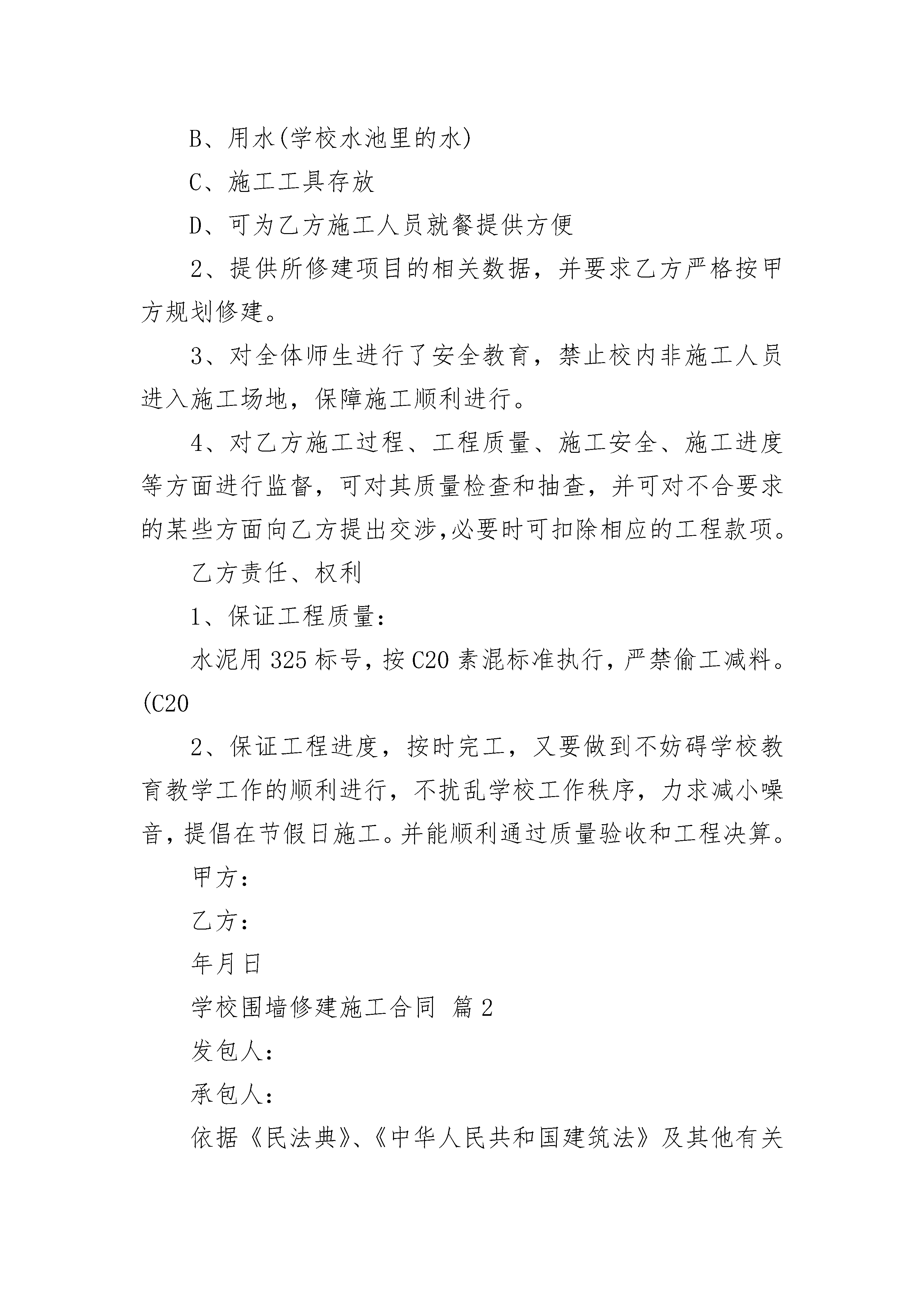 B、用水(学校水池里的水)

C、施工工具存放

D、可为乙方施工人员就餐提供方便

2、提供所修建项目的相关数据，并要求乙方严格按甲方规划修建。

3、对全体师生进行了安全教育，禁止校内非施工人员进入施工场地，保障施工顺利进行。

4、对乙方施工过程、工程质量、施工安全、施工进度等方面进行监督，可对其质量检查和抽查，并可对不合要求的某些方面向乙方提出交涉,必要时可扣除相应的工程款项。

乙方责任、权利

1、保证工程质量：

水泥用325标号，按C20素混标准执行，严禁偷工减料。(C20

2、保证工程进度，按时完工，又要做到不妨碍学校教育教学工作的顺利进行，不扰乱学校工作秩序，力求减小噪音，提倡在节假日施工。并能顺利通过质量验收和工程决算。

甲方：

乙方：

年月日

学校围墙修建施工合同 篇2

发包人：

承包人：

依据《民法典》、《中华人民共和国建筑法》及其他有关